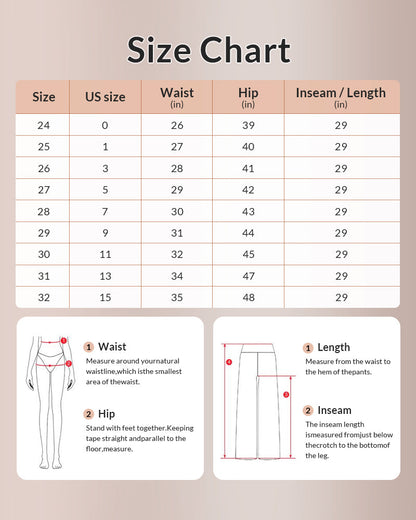 Size Chart

| Size | US size | Waist (in) | Hip (in) | Inseam / Length (in) |
|---|---|---|---|---|
| 24 | 0 | 26 | 39 | 29 |
| 25 | 1 | 27 | 40 | 29 |
| 26 | 3 | 28 | 41 | 29 |
| 27 | 5 | 29 | 42 | 29 |
| 28 | 7 | 30 | 43 | 29 |
| 29 | 9 | 31 | 44 | 29 |
| 30 | 11 | 32 | 45 | 29 |
| 31 | 13 | 34 | 47 | 29 |
| 32 | 15 | 35 | 48 | 29 |

1
2

1 Waist
Measure around yournatural waistline,which isthe smallest area of thewaist.

2 Hip
Stand with feet together.Keeping tape straight andparallel to the floor,measure.

4
3

1 Length
Measure from the waist to the hem of thepants.

2 Inseam
The inseam length ismeasured fromjust below thecrotch to the bottomof the leg.